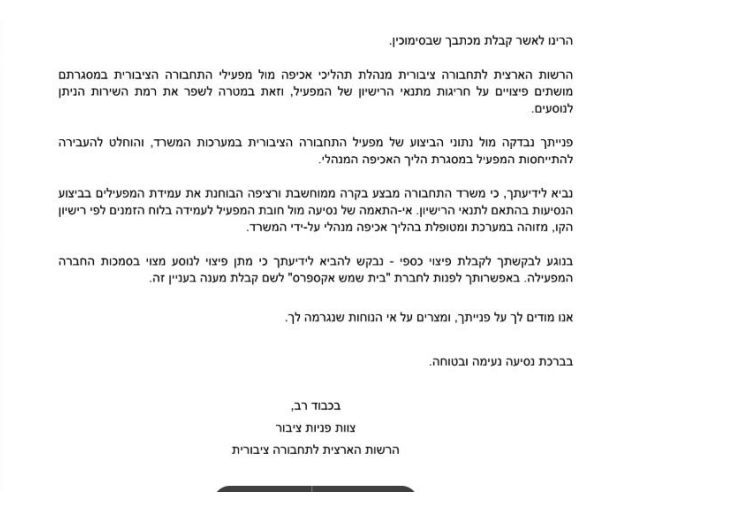 הרינו לאשר קבלת מכתבך שבסימוכין.

הרשות הארצית לתחבורה ציבורית מנהלת תהליכי אכיפה מול מפעילי התחבורה הציבורית במסגרתם מושתים פיצויים על חריגות מתנאי הרישיון של המפעיל, וזאת במטרה לשפר את רמת השירות הניתן לנוסעים.

פנייתך נבדקה מול נתוני הביצוע של מפעיל התחבורה הציבורית במערכות המשרד, והוחלט להעבירה להתייחסות המפעיל במסגרת הליך האכיפה המנהלי.

נביא לידיעתך, כי משרד התחבורה מבצע בקרה ממוחשבת ורציפה הבוחנת את עמידת המפעילים בביצוע הנסיעות בהתאם לתנאי הרישיון. אי-התאמה של נסיעה מול חובת המפעיל לעמידה בלוח הזמנים לפי רישיון הקו, מזוהה במערכת ומטופלת בהליך אכיפה מנהלי על-ידי המשרד.

בנוגע לבקשתך לקבלת פיצוי כספי - נבקש להביא לידיעתך כי מתן פיצוי לנוסע מצוי בסמכות החברה המפעילה. באפשרותך לפנות לחברת "בית שמש אקספרס" לשם קבלת מענה בעניין זה.

אנו מודים לך על פנייתך, ומצרים על אי הנוחות שנגרמה לך.

בברכת נסיעה נעימה ובטוחה.

בכבוד רב,
צוות פניות ציבור
הרשות הארצית לתחבורה ציבורית